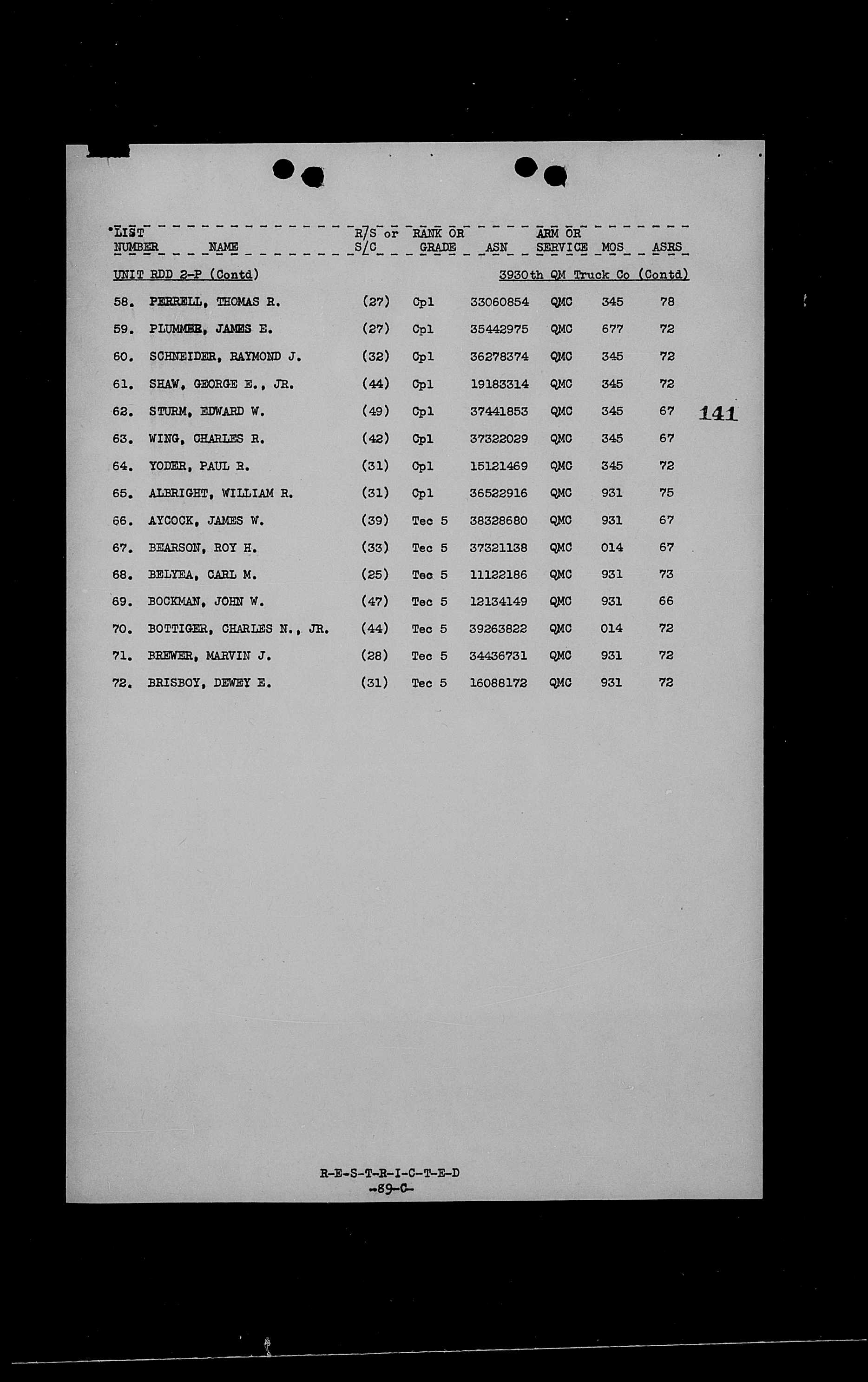 | LIST NUMBER | NAME | R/S or S/C | RANK OR GRADE | ASN | ARM OR SERVICE | MOS | ASRS |
|---|---|---|---|---|---|---|---|
| UNIT RDD 2-P (Contd) | | | | 3930th QM Truck Co (Contd) | | | |
| 58. | PERRELL, THOMAS R. | (27) | Cpl | 33060854 | QMC | 345 | 78 |
| 59. | PLUMMER, JAMES E. | (27) | Cpl | 35442975 | QMC | 677 | 72 |
| 60. | SCHNEIDER, RAYMOND J. | (32) | Cpl | 36278374 | QMC | 345 | 72 |
| 61. | SHAW, GEORGE E., JR. | (44) | Cpl | 19183314 | QMC | 345 | 72 |
| 62. | STURM, EDWARD W. | (49) | Cpl | 37441853 | QMC | 345 | 67 |
| 63. | WING, CHARLES R. | (42) | Cpl | 37322029 | QMC | 345 | 67 |
| 64. | YODER, PAUL R. | (31) | Cpl | 15121469 | QMC | 345 | 72 |
| 65. | ALBRIGHT, WILLIAM R. | (31) | Cpl | 36522916 | QMC | 931 | 75 |
| 66. | AYCOCK, JAMES W. | (39) | Tec 5 | 38328680 | QMC | 931 | 67 |
| 67. | BEARSON, ROY H. | (33) | Tec 5 | 37321138 | QMC | 014 | 67 |
| 68. | BELYEA, CARL M. | (25) | Tec 5 | 11122186 | QMC | 931 | 73 |
| 69. | BOCKMAN, JOHN W. | (47) | Tec 5 | 12134149 | QMC | 931 | 66 |
| 70. | BOTTIGER, CHARLES N., JR. | (44) | Tec 5 | 39263822 | QMC | 014 | 72 |
| 71. | BREWER, MARVIN J. | (28) | Tec 5 | 34436731 | QMC | 931 | 72 |
| 72. | BRISBOY, DEWEY E. | (31) | Tec 5 | 16088172 | QMC | 931 | 72 |

141

R-E-S-T-R-I-C-T-E-D
-89-C-